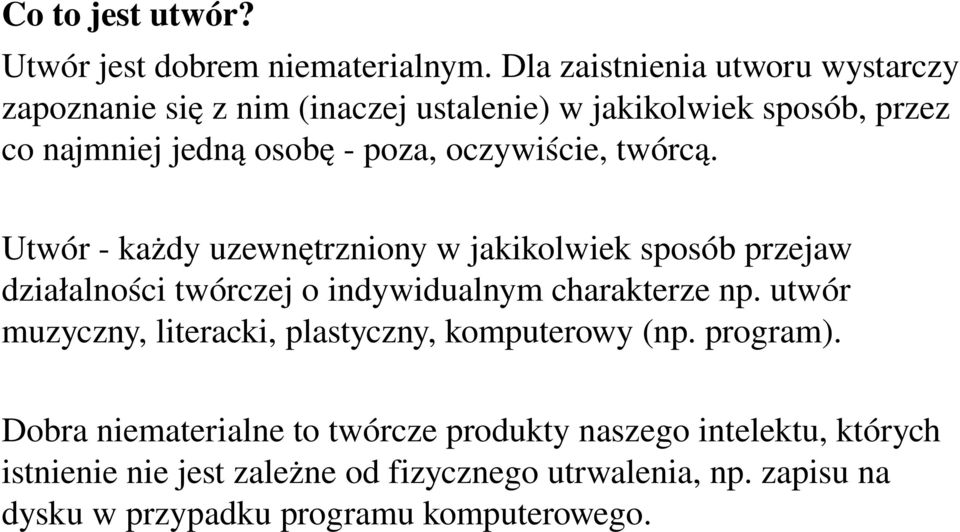 Co to jest utwór?

Utwór jest dobrem niematerialnym. Dla zaistnienia utworu wystarczy zapoznanie się z nim (inaczej ustalenie) w jakikolwiek sposób, przez co najmniej jedną osobę - poza, oczywiście, twórcą.

Utwór - każdy uzewnętrzniony w jakikolwiek sposób przejaw działalności twórczej o indywidualnym charakterze np. utwór muzyczny, literacki, plastyczny, komputerowy (np. program).

Dobra niematerialne to twórcze produkty naszego intelektu, których istnienie nie jest zależne od fizycznego utrwalenia, np. zapisu na dysku w przypadku programu komputerowego.